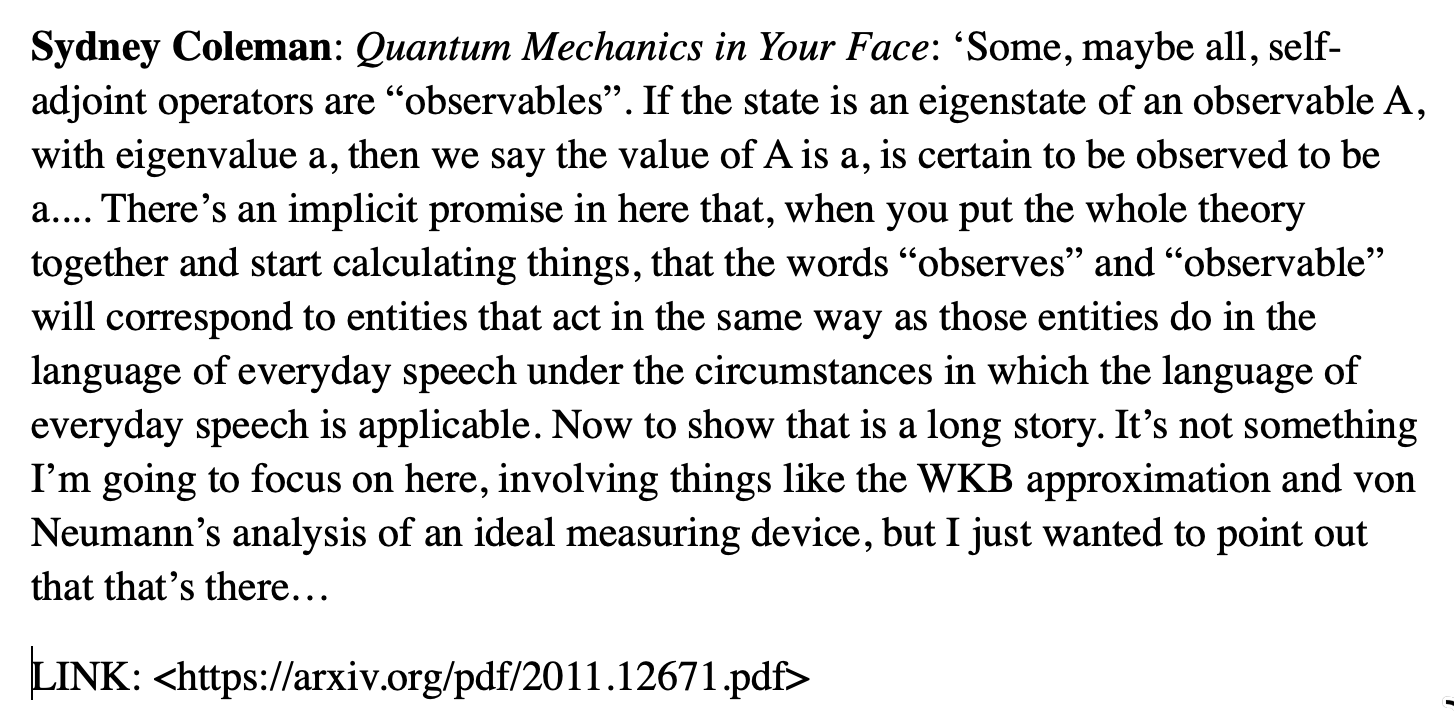 Sydney Coleman: Quantum Mechanics in Your Face: ‘Some, maybe all, self-adjoint operators are “observables”. If the state is an eigenstate of an observable A, with eigenvalue a, then we say the value of A is a, is certain to be observed to be a.... There’s an implicit promise in here that, when you put the whole theory together and start calculating things, that the words “observes” and “observable” will correspond to entities that act in the same way as those entities do in the language of everyday speech under the circumstances in which the language of everyday speech is applicable. Now to show that is a long story. It’s not something I’m going to focus on here, involving things like the WKB approximation and von Neumann’s analysis of an ideal measuring device, but I just wanted to point out that that’s there…

LINK: <https://arxiv.org/pdf/2011.12671.pdf>